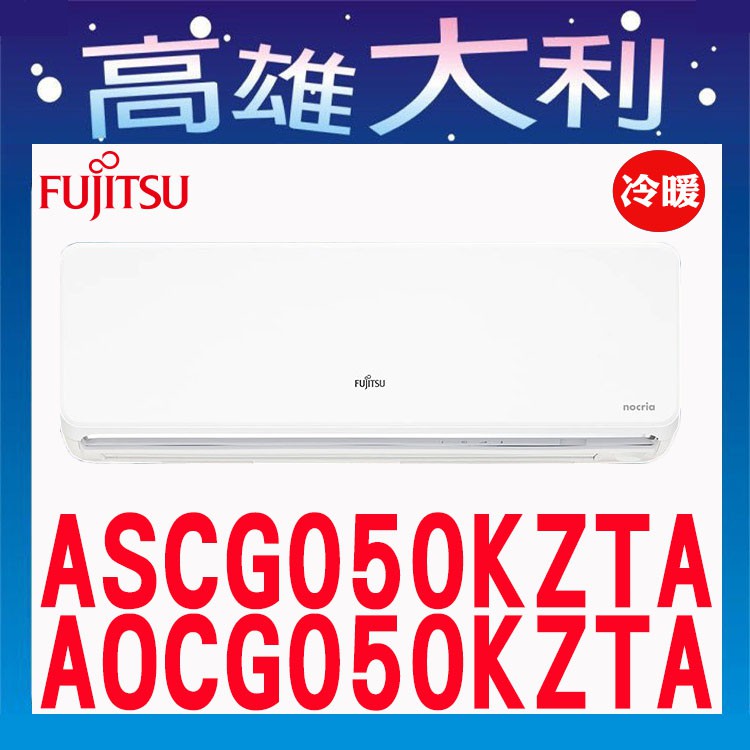 高雄大利

FUJITSU

冷暖

FUJITSU

nocria

ASCG050KZTA
AOCG050KZTA